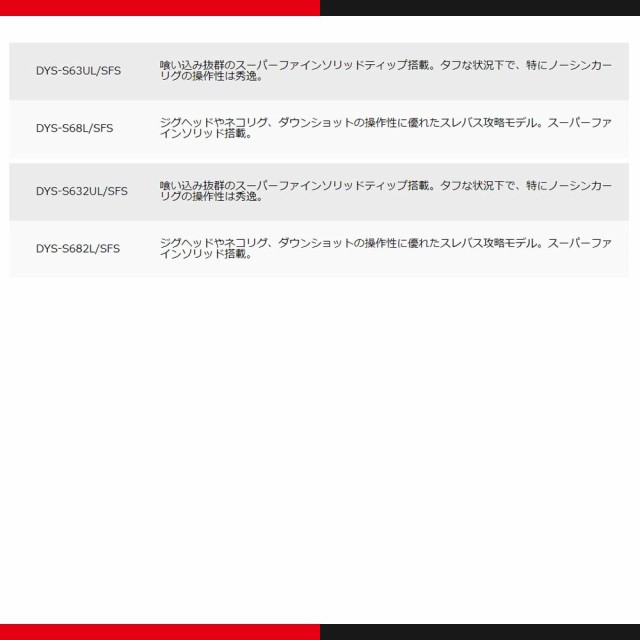 | | |
|---|---|
| DYS-S63UL/SFS | 喰い込み抜群のスーパーファインソリッドティップ搭載。タフな状況下で、特にノーシンカーリグの操作性は秀逸。 |
| DYS-S68L/SFS | ジグヘッドやネコリグ、ダウンショットの操作性に優れたスレバス攻略モデル。スーパーファインソリッド搭載。 |
| DYS-S632UL/SFS | 喰い込み抜群のスーパーファインソリッドティップ搭載。タフな状況下で、特にノーシンカーリグの操作性は秀逸。 |
| DYS-S682L/SFS | ジグヘッドやネコリグ、ダウンショットの操作性に優れたスレバス攻略モデル。スーパーファインソリッド搭載。 |